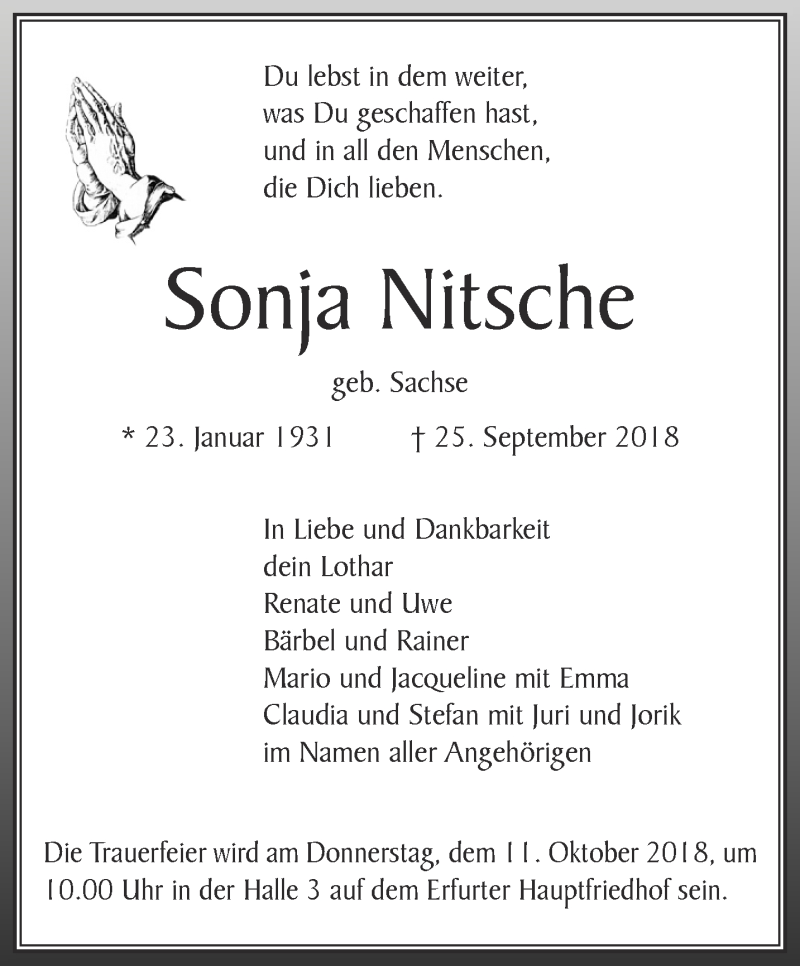 Du lebst in dem weiter,
was Du geschaffen hast,
und in all den Menschen,
die Dich lieben.

Sonja Nitsche

geb. Sachse

* 23. Januar 1931 † 25. September 2018

In Liebe und Dankbarkeit
dein Lothar
Renate und Uwe
Bärbel und Rainer
Mario und Jacqueline mit Emma
Claudia und Stefan mit Juri und Jorik
im Namen aller Angehörigen

Die Trauerfeier wird am Donnerstag, dem 11. Oktober 2018, um 10.00 Uhr in der Halle 3 auf dem Erfurter Hauptfriedhof sein.